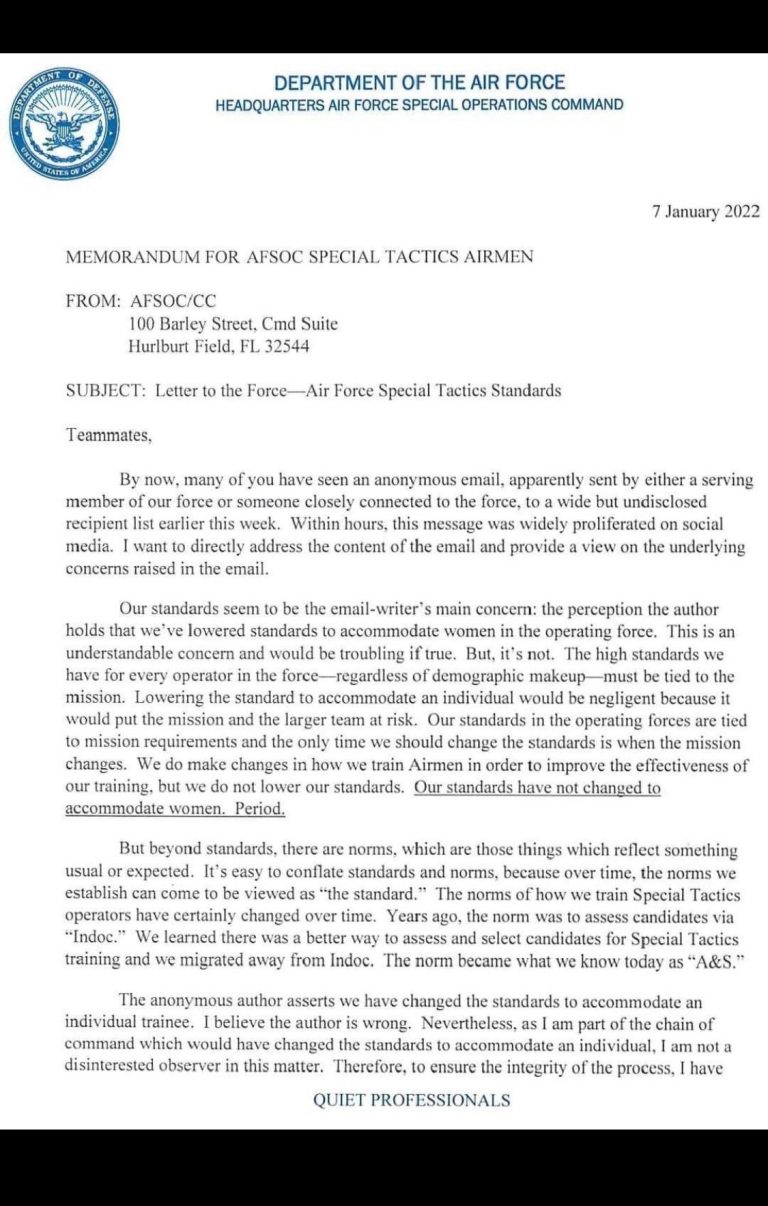 DEPARTMENT OF DEFENSE
UNITED STATES OF AMERICA

DEPARTMENT OF THE AIR FORCE
HEADQUARTERS AIR FORCE SPECIAL OPERATIONS COMMAND

7 January 2022

MEMORANDUM FOR AFSOC SPECIAL TACTICS AIRMEN

FROM: AFSOC/CC
100 Barley Street, Cmd Suite
Hurlburt Field, FL 32544

SUBJECT: Letter to the Force—Air Force Special Tactics Standards

Teammates,

By now, many of you have seen an anonymous email, apparently sent by either a serving member of our force or someone closely connected to the force, to a wide but undisclosed recipient list earlier this week. Within hours, this message was widely proliferated on social media. I want to directly address the content of the email and provide a view on the underlying concerns raised in the email.

Our standards seem to be the email-writer's main concern: the perception the author holds that we've lowered standards to accommodate women in the operating force. This is an understandable concern and would be troubling if true. But, it's not. The high standards we have for every operator in the force—regardless of demographic makeup—must be tied to the mission. Lowering the standard to accommodate an individual would be negligent because it would put the mission and the larger team at risk. Our standards in the operating forces are tied to mission requirements and the only time we should change the standards is when the mission changes. We do make changes in how we train Airmen in order to improve the effectiveness of our training, but we do not lower our standards. Our standards have not changed to accommodate women. Period.

But beyond standards, there are norms, which are those things which reflect something usual or expected. It's easy to conflate standards and norms, because over time, the norms we establish can come to be viewed as "the standard." The norms of how we train Special Tactics operators have certainly changed over time. Years ago, the norm was to assess candidates via "Indoc." We learned there was a better way to assess and select candidates for Special Tactics training and we migrated away from Indoc. The norm became what we know today as "A&S."

The anonymous author asserts we have changed the standards to accommodate an individual trainee. I believe the author is wrong. Nevertheless, as I am part of the chain of command which would have changed the standards to accommodate an individual, I am not a disinterested observer in this matter. Therefore, to ensure the integrity of the process, I have

QUIET PROFESSIONALS